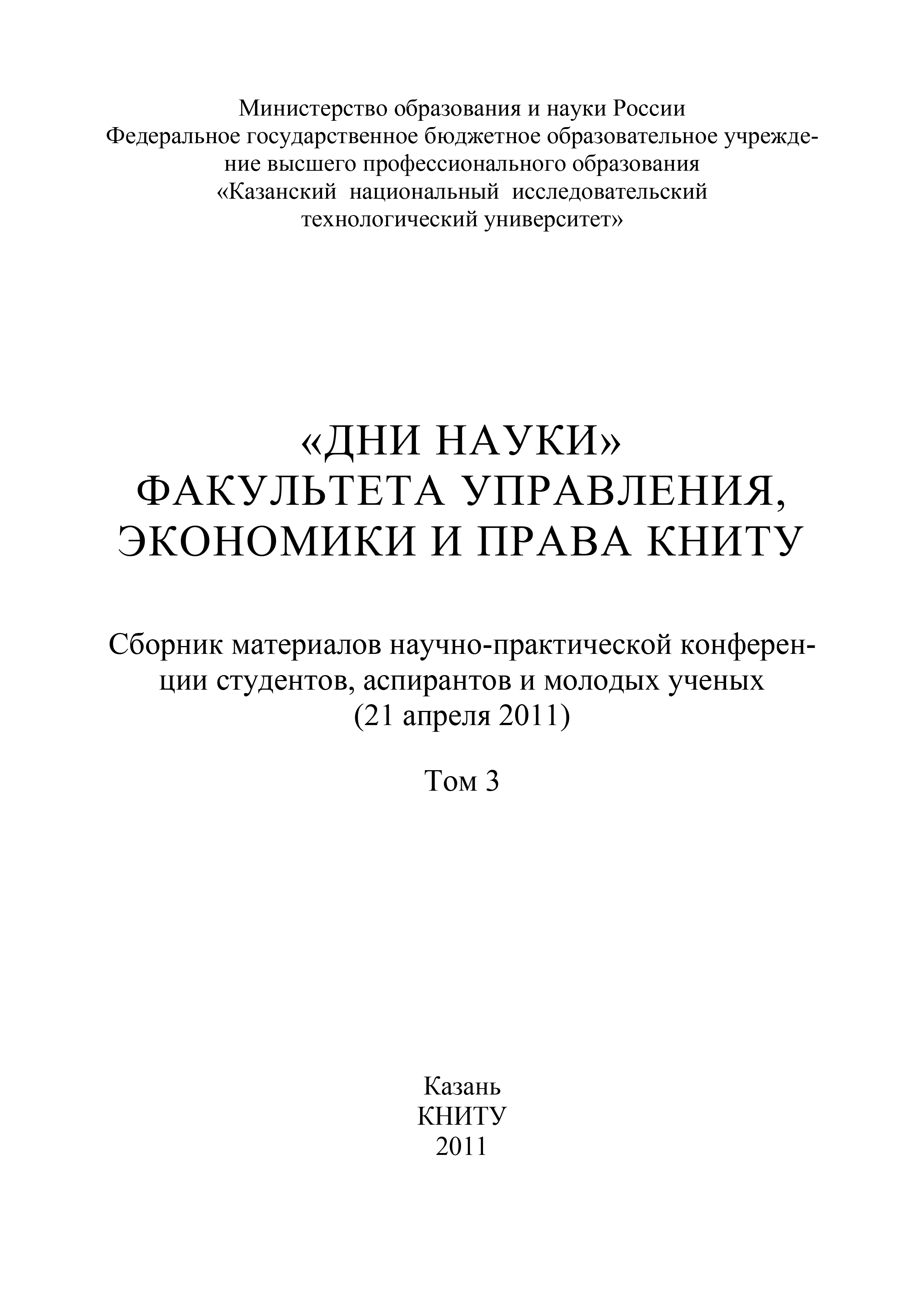 Министерство образования и науки России
Федеральное государственное бюджетное образовательное учреждение высшего профессионального образования
«Казанский национальный исследовательский технологический университет»

«ДНИ НАУКИ»
ФАКУЛЬТЕТА УПРАВЛЕНИЯ, ЭКОНОМИКИ И ПРАВА КНИТУ

Сборник материалов научно-практической конференции студентов, аспирантов и молодых ученых
(21 апреля 2011)

Том 3

Казань
КНИТУ
2011